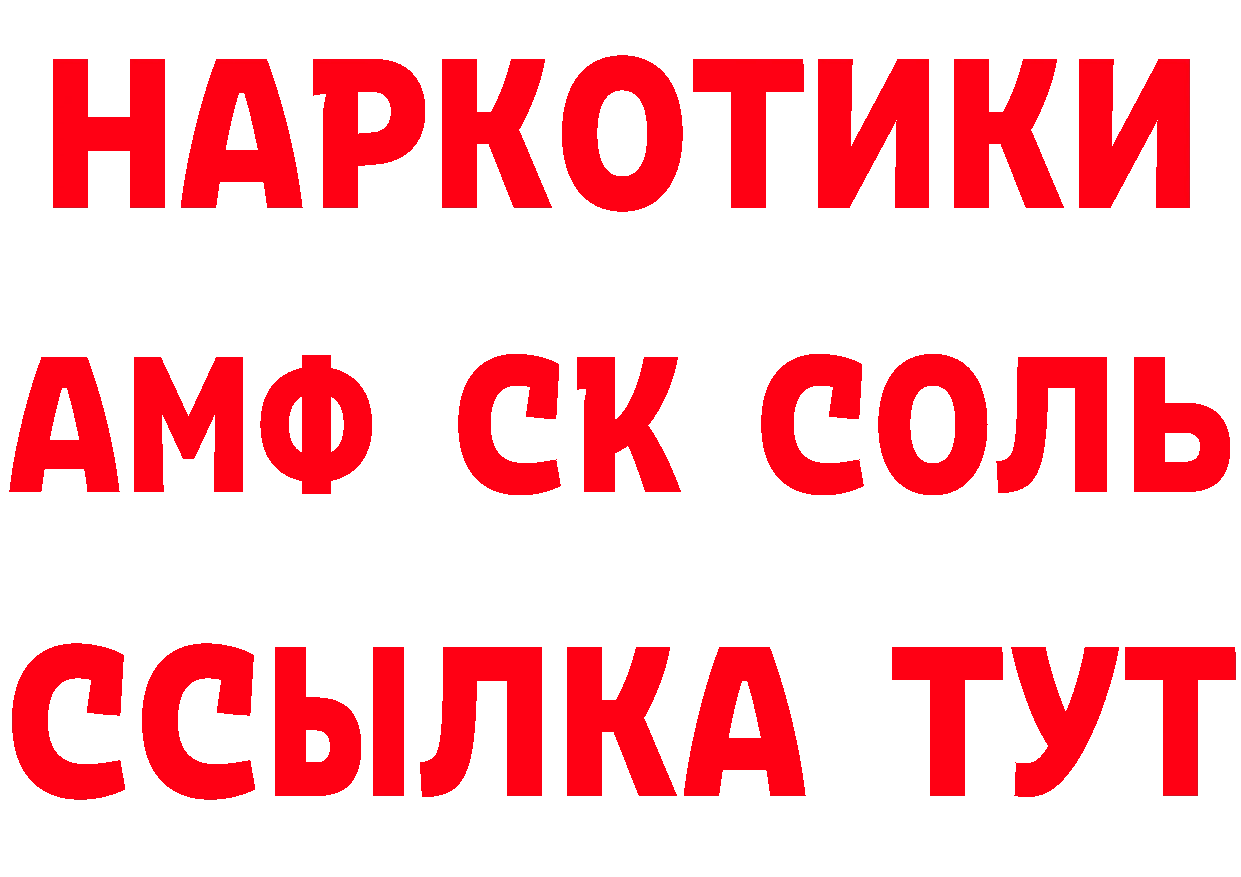 НАРКОТИКИ
АМФ СК СОЛЬ
ССЫЛКА ТУТ